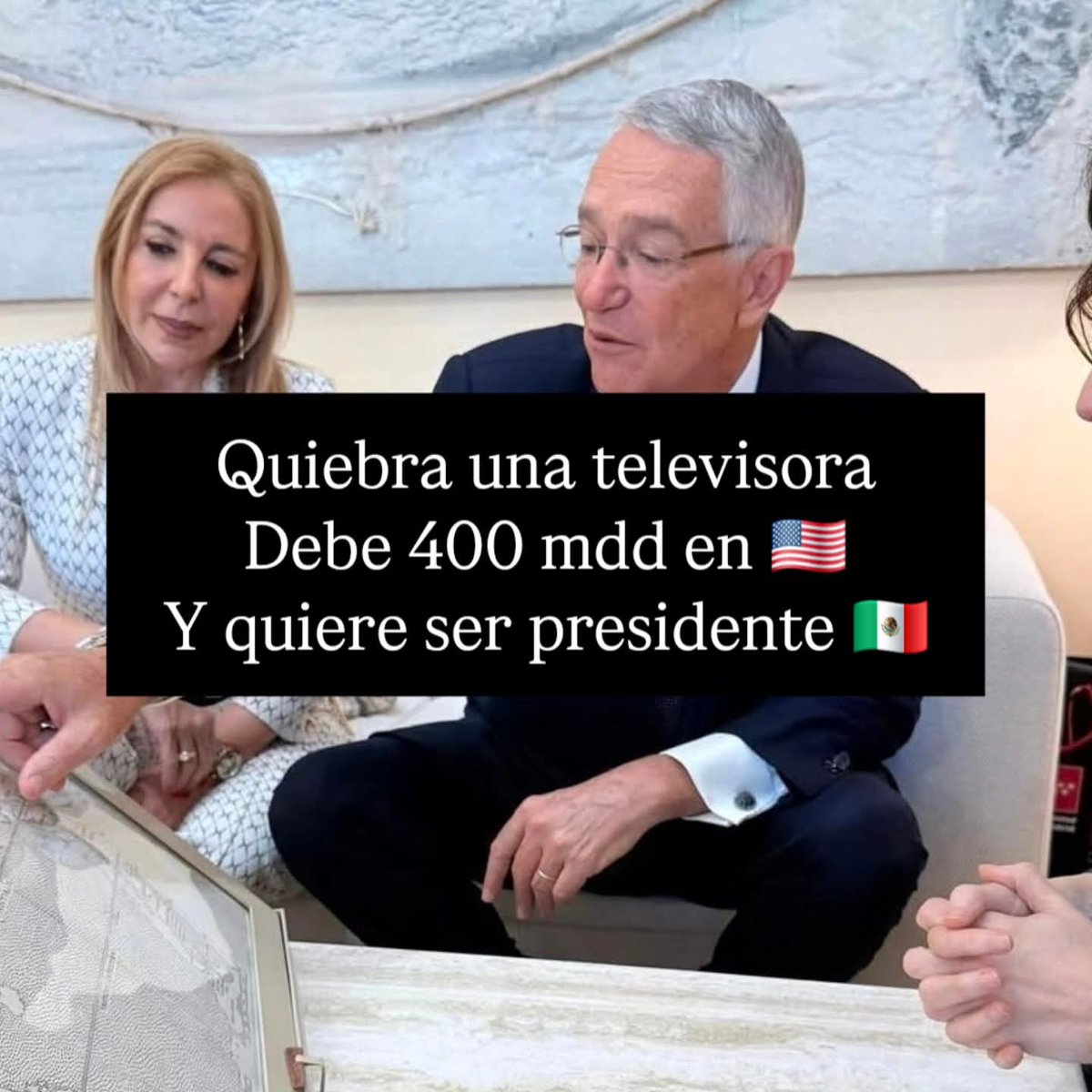 Quiebra una televisora
Debe 400 mdd en 🇺🇸
Y quiere ser presidente 🇲🇽